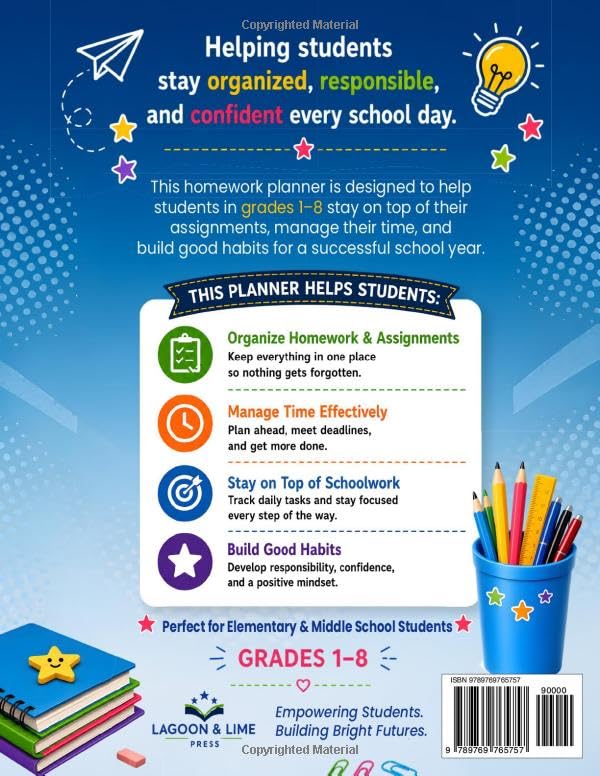 Copyrighted Material

Helping students stay organized, responsible, and confident every school day.

This homework planner is designed to help students in grades 1–8 stay on top of their assignments, manage their time, and build good habits for a successful school year.

THIS PLANNER HELPS STUDENTS:

Organize Homework & Assignments
Keep everything in one place so nothing gets forgotten.

Manage Time Effectively
Plan ahead, meet deadlines, and get more done.

Stay on Top of Schoolwork
Track daily tasks and stay focused every step of the way.

Build Good Habits
Develop responsibility, confidence, and a positive mindset.

Perfect for Elementary & Middle School Students

GRADES 1–8

LAGOON & LIME PRESS

Empowering Students. Building Bright Futures.

ISBN 9789769765757

90000

9 789769 765757

Copyrighted Material